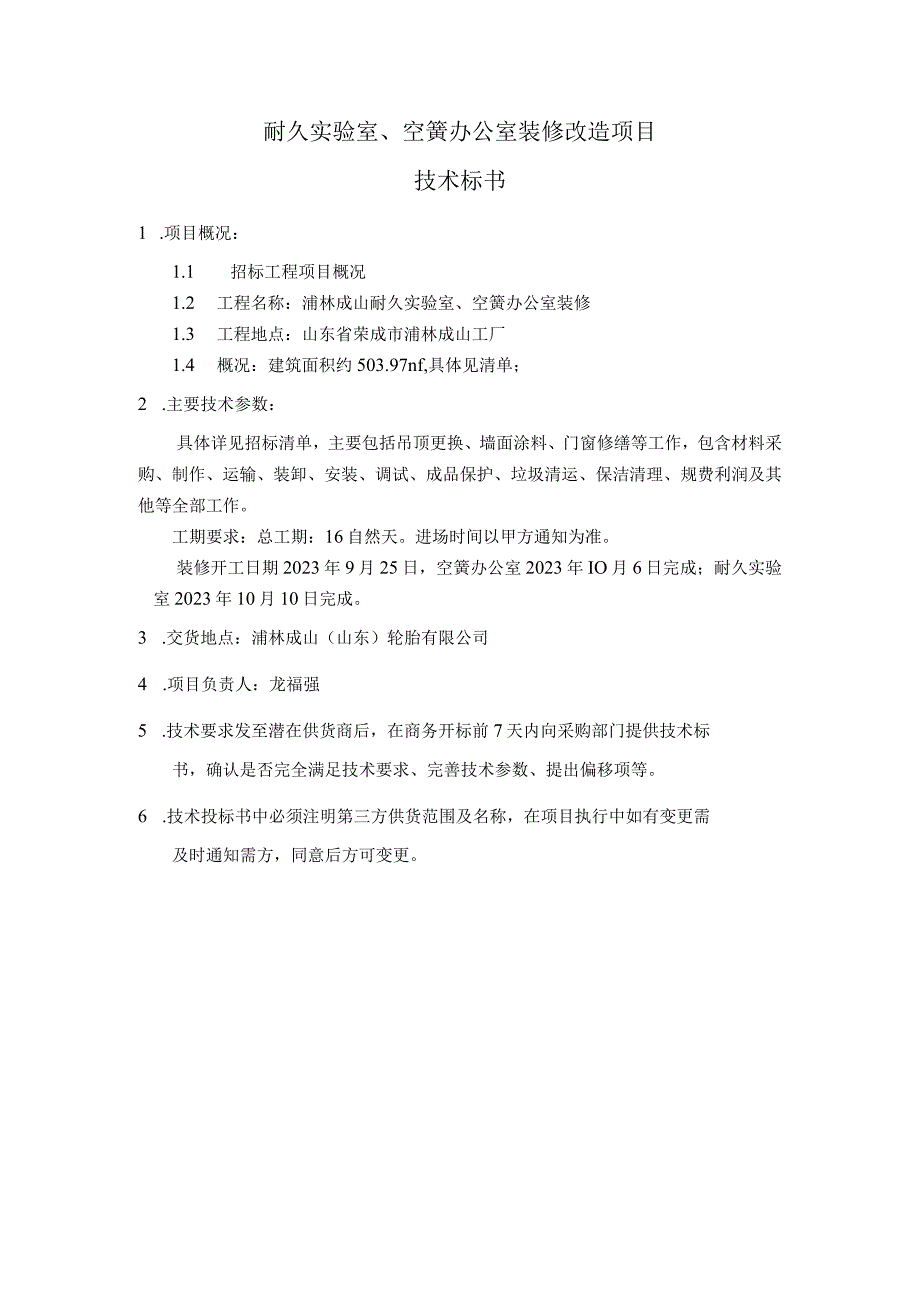 耐久实验室、空簧办公室装修改造项目

技术标书

1 .项目概况：

1.1 招标工程项目概况

1.2 工程名称：浦林成山耐久实验室、空簧办公室装修

1.3 工程地点：山东省荣成市浦林成山工厂

1.4 概况：建筑面积约 503.97nf,具体见清单；

2 .主要技术参数：

具体详见招标清单，主要包括吊顶更换、墙面涂料、门窗修缮等工作，包含材料采购、制作、运输、装卸、安装、调试、成品保护、垃圾清运、保洁清理、规费利润及其他等全部工作。

工期要求：总工期：16 自然天。进场时间以甲方通知为准。

装修开工日期 2023 年 9 月 25 日，空簧办公室 2023 年 IO 月 6 日完成；耐久实验室 2023 年 10 月 10 日完成。

3 .交货地点：浦林成山（山东）轮胎有限公司

4 .项目负责人：龙福强

5 .技术要求发至潜在供货商后，在商务开标前 7 天内向采购部门提供技术标书，确认是否完全满足技术要求、完善技术参数、提出偏移项等。

6 .技术投标书中必须注明第三方供货范围及名称，在项目执行中如有变更需及时通知需方，同意后方可变更。